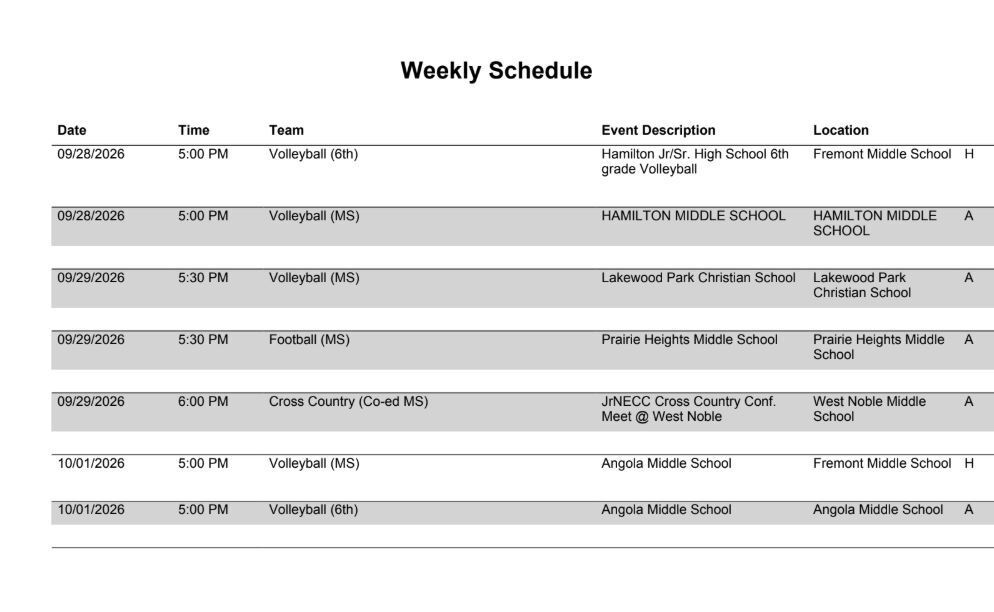 Weekly Schedule

| Date | Time | Team | Event Description | Location | |
|---|---|---|---|---|---|
| 09/28/2026 | 5:00 PM | Volleyball (6th) | Hamilton Jr/Sr. High School 6th grade Volleyball | Fremont Middle School | H |
| 09/28/2026 | 5:00 PM | Volleyball (MS) | HAMILTON MIDDLE SCHOOL | HAMILTON MIDDLE SCHOOL | A |
| 09/29/2026 | 5:30 PM | Volleyball (MS) | Lakewood Park Christian School | Lakewood Park Christian School | A |
| 09/29/2026 | 5:30 PM | Football (MS) | Prairie Heights Middle School | Prairie Heights Middle School | A |
| 09/29/2026 | 6:00 PM | Cross Country (Co-ed MS) | JrNECC Cross Country Conf. Meet @ West Noble | West Noble Middle School | A |
| 10/01/2026 | 5:00 PM | Volleyball (MS) | Angola Middle School | Fremont Middle School | H |
| 10/01/2026 | 5:00 PM | Volleyball (6th) | Angola Middle School | Angola Middle School | A |